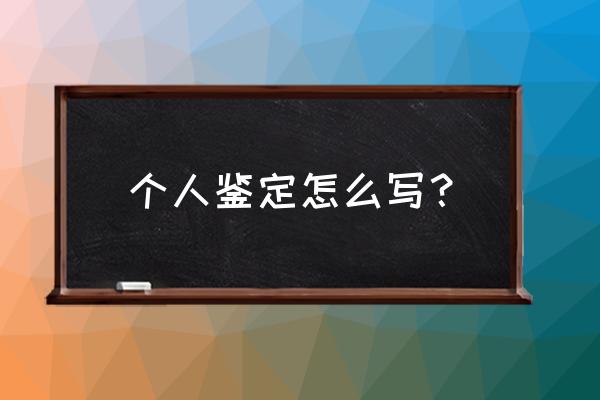 个人鉴定怎么写？